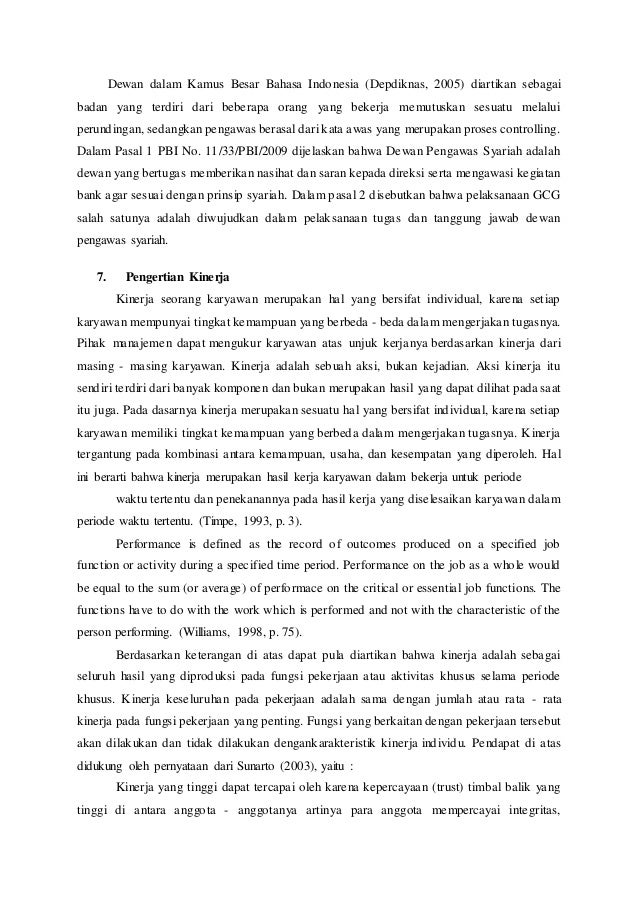 Dewan dalam Kamus Besar Bahasa Indonesia (Depdiknas, 2005) diartikan sebagai badan yang terdiri dari beberapa orang yang bekerja memutuskan sesuatu melalui perundingan, sedangkan pengawas berasal dari kata awas yang merupakan proses controlling. Dalam Pasal 1 PBI No. 11/33/PBI/2009 dijelaskan bahwa Dewan Pengawas Syariah adalah dewan yang bertugas memberikan nasihat dan saran kepada direksi serta mengawasi kegiatan bank agar sesuai dengan prinsip syariah. Dalam pasal 2 disebutkan bahwa pelaksanaan GCG salah satunya adalah diwujudkan dalam pelaksanaan tugas dan tanggung jawab dewan pengawas syariah.

7. Pengertian Kinerja

Kinerja seorang karyawan merupakan hal yang bersifat individual, karena setiap karyawan mempunyai tingkat kemampuan yang berbeda - beda dalam mengerjakan tugasnya. Pihak manajemen dapat mengukur karyawan atas unjuk kerjanya berdasarkan kinerja dari masing - masing karyawan. Kinerja adalah sebuah aksi, bukan kejadian. Aksi kinerja itu sendiri terdiri dari banyak komponen dan bukan merupakan hasil yang dapat dilihat pada saat itu juga. Pada dasarnya kinerja merupakan sesuatu hal yang bersifat individual, karena setiap karyawan memiliki tingkat kemampuan yang berbeda dalam mengerjakan tugasnya. Kinerja tergantung pada kombinasi antara kemampuan, usaha, dan kesempatan yang diperoleh. Hal ini berarti bahwa kinerja merupakan hasil kerja karyawan dalam bekerja untuk periode

waktu tertentu dan penekanannya pada hasil kerja yang diselesaikan karyawan dalam periode waktu tertentu. (Timpe, 1993, p. 3).

Performance is defined as the record of outcomes produced on a specified job function or activity during a specified time period. Performance on the job as a whole would be equal to the sum (or average) of performace on the critical or essential job functions. The functions have to do with the work which is performed and not with the characteristic of the person performing. (Williams, 1998, p. 75).

Berdasarkan keterangan di atas dapat pula diartikan bahwa kinerja adalah sebagai seluruh hasil yang diproduksi pada fungsi pekerjaan atau aktivitas khusus selama periode khusus. Kinerja keseluruhan pada pekerjaan adalah sama dengan jumlah atau rata - rata kinerja pada fungsi pekerjaan yang penting. Fungsi yang berkaitan dengan pekerjaan tersebut akan dilakukan dan tidak dilakukan dengankarakteristik kinerja individu. Pendapat di atas didukung oleh pernyataan dari Sunarto (2003), yaitu :

Kinerja yang tinggi dapat tercapai oleh karena kepercayaan (trust) timbal balik yang tinggi di antara anggota - anggotanya artinya para anggota mempercayai integritas,